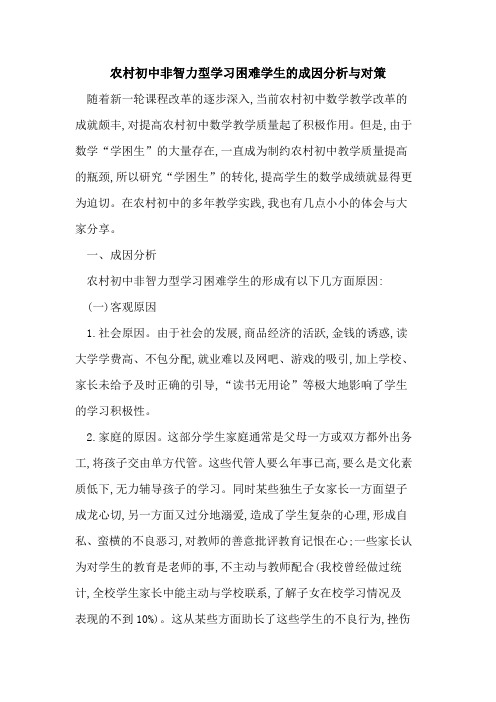 农村初中非智力型学习困难学生的成因分析与对策

随着新一轮课程改革的逐步深入,当前农村初中数学教学改革的成就颇丰,对提高农村初中数学教学质量起了积极作用。但是,由于数学“学困生”的大量存在,一直成为制约农村初中教学质量提高的瓶颈,所以研究“学困生”的转化,提高学生的数学成绩就显得更为迫切。在农村初中的多年教学实践,我也有几点小小的体会与大家分享。

一、成因分析

农村初中非智力型学习困难学生的形成有以下几方面原因:

(一)客观原因

1.社会原因。由于社会的发展,商品经济的活跃,金钱的诱惑,读大学学费高、不包分配,就业难以及网吧、游戏的吸引,加上学校、家长未给予及时正确的引导,“读书无用论”等极大地影响了学生的学习积极性。

2.家庭的原因。这部分学生家庭通常是父母一方或双方都外出务工,将孩子交由单方代管。这些代管人要么年事已高,要么是文化素质低下,无力辅导孩子的学习。同时某些独生子女家长一方面望子成龙心切,另一方面又过分地溺爱,造成了学生复杂的心理,形成自私、蛮横的不良恶习,对教师的善意批评教育记恨在心;一些家长认为对学生的教育是老师的事,不主动与教师配合(我校曾经做过统计,全校学生家长中能主动与学校联系,了解子女在校学习情况及表现的不到10%)。这从某些方面助长了这些学生的不良行为,挫伤